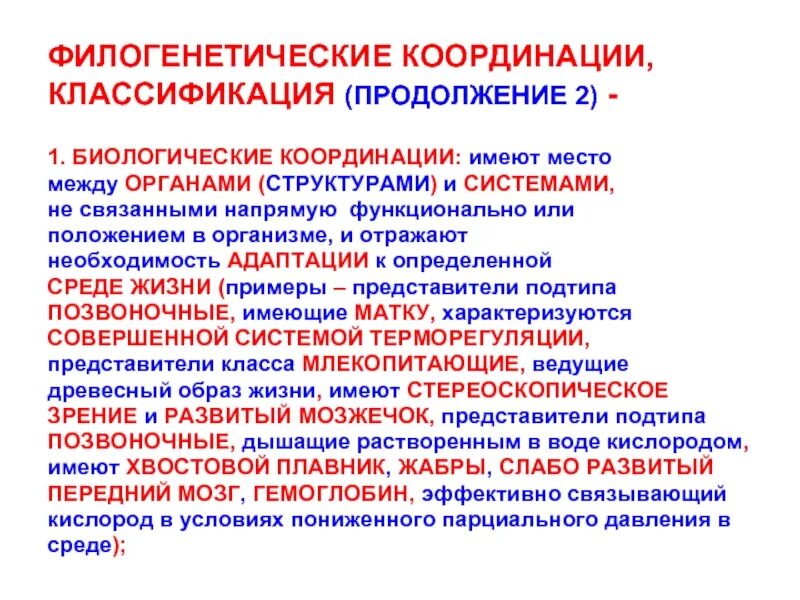 ФИЛОГЕНЕТИЧЕСКИЕ КООРДИНАЦИИ, КЛАССИФИКАЦИЯ (ПРОДОЛЖЕНИЕ 2) -

1. БИОЛОГИЧЕСКИЕ КООРДИНАЦИИ: имеют место между ОРГАНАМИ (СТРУКТУРАМИ) и СИСТЕМАМИ, не связанными напрямую функционально или положением в организме, и отражают необходимость АДАПТАЦИИ к определенной СРЕДЕ ЖИЗНИ (примеры – представители подтипа ПОЗВОНОЧНЫЕ, имеющие МАТКУ, характеризуются СОВЕРШЕННОЙ СИСТЕМОЙ ТЕРМОРЕГУЛЯЦИИ, представители класса МЛЕКОПИТАЮЩИЕ, ведущие древесный образ жизни, имеют СТЕРЕОСКОПИЧЕСКОЕ ЗРЕНИЕ и РАЗВИТЫЙ МОЗЖЕЧОК, представители подтипа ПОЗВОНОЧНЫЕ, дышащие растворенным в воде кислородом, имеют ХВОСТОВОЙ ПЛАВНИК, ЖАБРЫ, СЛАБО РАЗВИТЫЙ ПЕРЕДНИЙ МОЗГ, ГЕМОГЛОБИН, эффективно связывающий кислород в условиях пониженного парциального давления в среде);